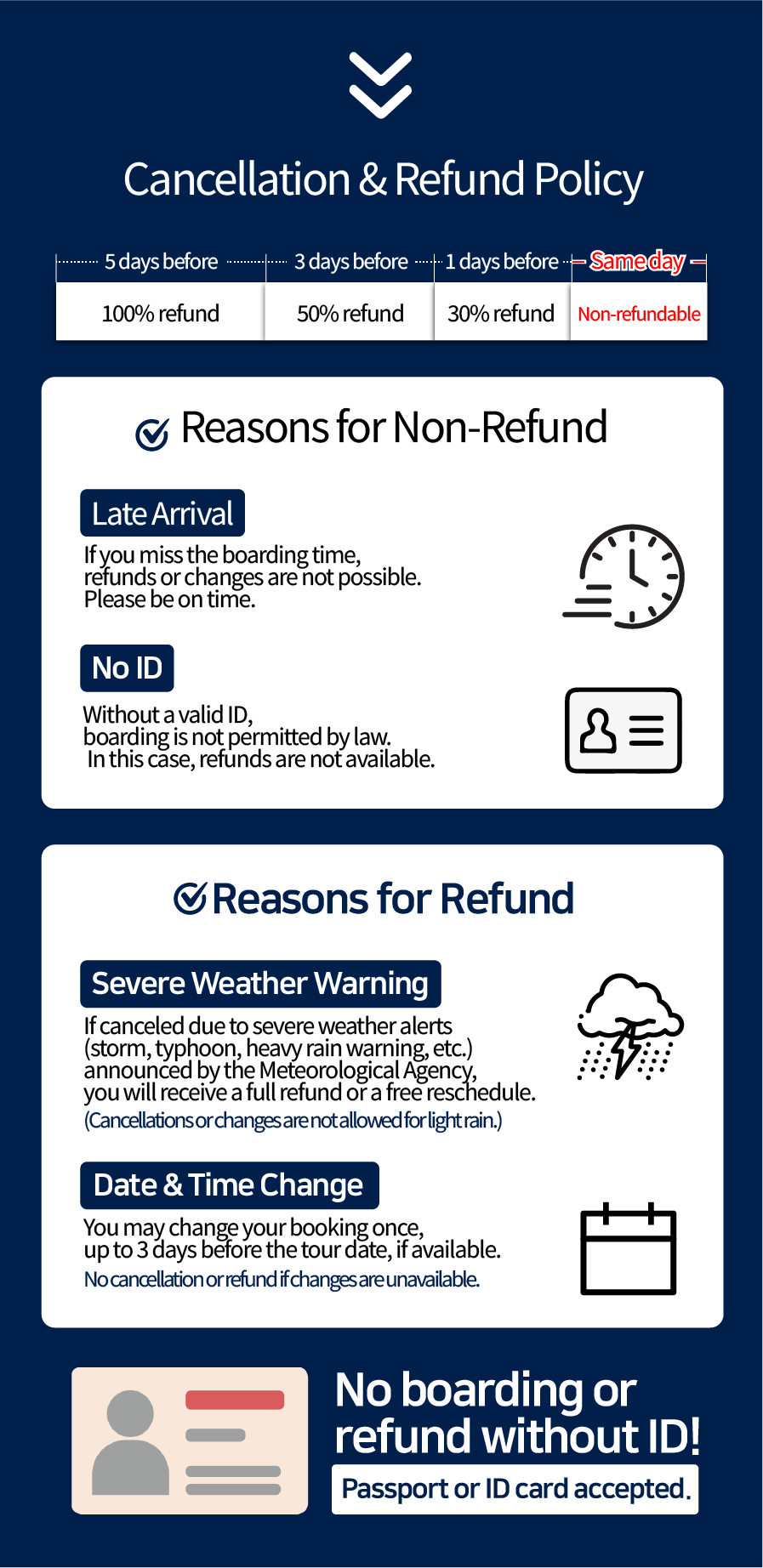 Cancellation & Refund Policy

| 5 days before | 3 days before | 1 days before | Same day |
|---|---|---|---|
| 100% refund | 50% refund | 30% refund | Non-refundable |

Reasons for Non-Refund

Late Arrival

If you miss the boarding time, refunds or changes are not possible. Please be on time.

No ID

Without a valid ID, boarding is not permitted by law. In this case, refunds are not available.

Reasons for Refund

Severe Weather Warning

If canceled due to severe weather alerts (storm, typhoon, heavy rain warning, etc.) announced by the Meteorological Agency, you will receive a full refund or a free reschedule.
(Cancellations or changes are not allowed for light rain.)

Date & Time Change

You may change your booking once, up to 3 days before the tour date, if available.
No cancellation or refund if changes are unavailable.

No boarding or refund without ID!
Passport or ID card accepted.